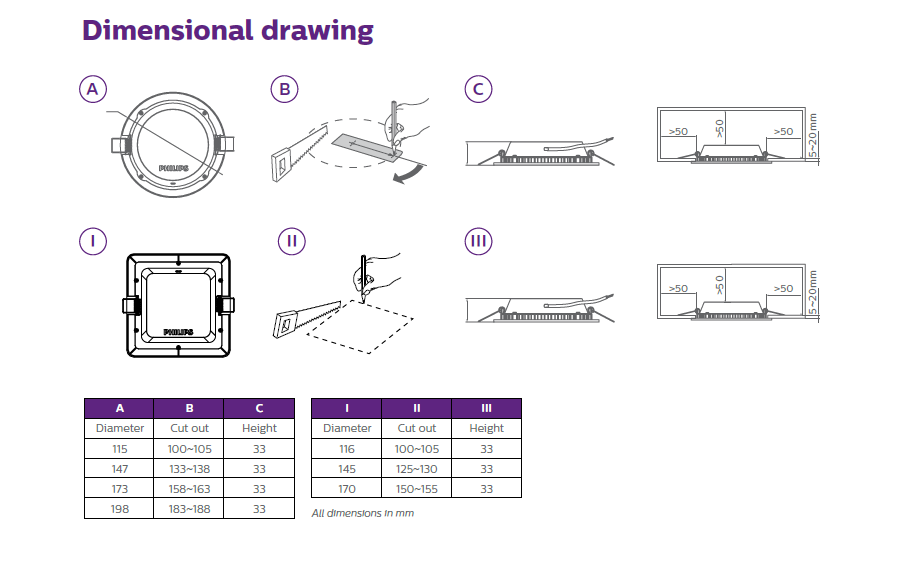 Dimensional drawing

A

PHILIPS

B

C

>50

>50

>50

5~20mm

I

PHILIPS

II

III

>50

>50

>50

5~20mm

| A | B | C |
|---|---|---|
| Diameter | Cut out | Height |
| 115 | 100~105 | 33 |
| 147 | 133~138 | 33 |
| 173 | 158~163 | 33 |
| 198 | 183~188 | 33 |

| I | II | III |
|---|---|---|
| Diameter | Cut out | Height |
| 116 | 100~105 | 33 |
| 145 | 125~130 | 33 |
| 170 | 150~155 | 33 |

All dimensions in mm